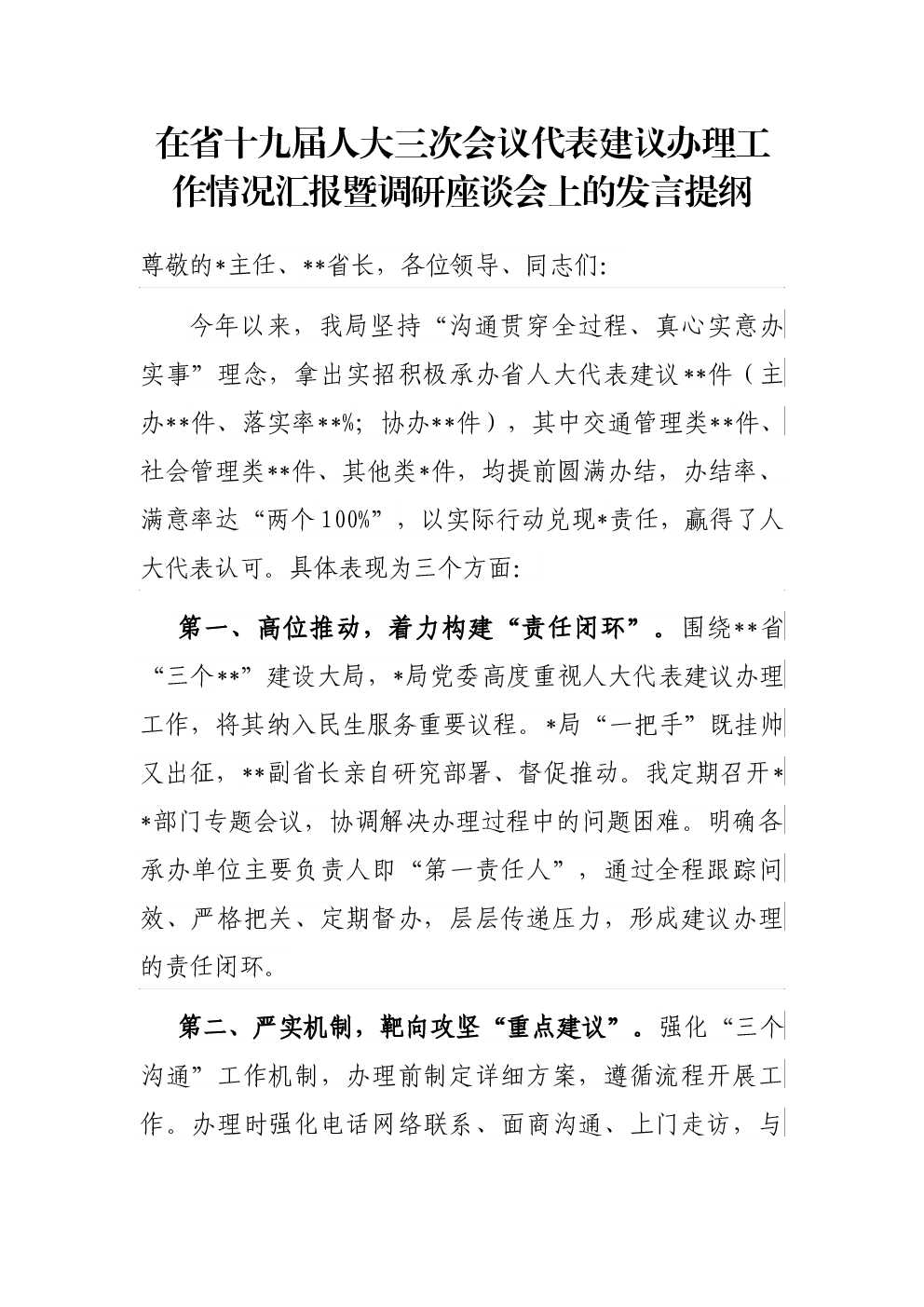 在省十九届人大三次会议代表建议办理工作情况汇报暨调研座谈会上的发言提纲

尊敬的*主任、**省长，各位领导、同志们：

今年以来，我局坚持“沟通贯穿全过程、真心实意办实事”理念，拿出实招积极承办省人大代表建议**件（主办**件、落实率**%；协办**件），其中交通管理类**件、社会管理类**件、其他类*件，均提前圆满办结，办结率、满意率达“两个100%”，以实际行动兑现*责任，赢得了人大代表认可。具体表现为三个方面：

第一、高位推动，着力构建“责任闭环”。围绕**省“三个**”建设大局，*局党委高度重视人大代表建议办理工作，将其纳入民生服务重要议程。*局“一把手”既挂帅又出征，**副省长亲自研究部署、督促推动。我定期召开**部门专题会议，协调解决办理过程中的问题困难。明确各承办单位主要负责人即“第一责任人”，通过全程跟踪问效、严格把关、定期督办，层层传递压力，形成建议办理的责任闭环。

第二、严实机制，靶向攻坚“重点建议”。强化“三个沟通”工作机制，办理前制定详细方案，遵循流程开展工作。办理时强化电话网络联系、面商沟通、上门走访，与